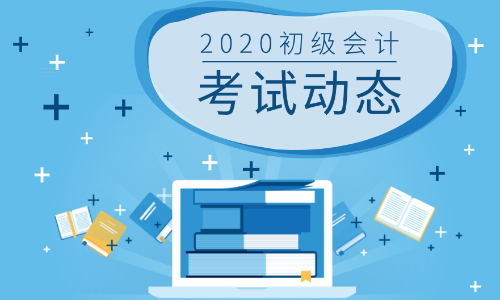 2020初级会计
考试动态